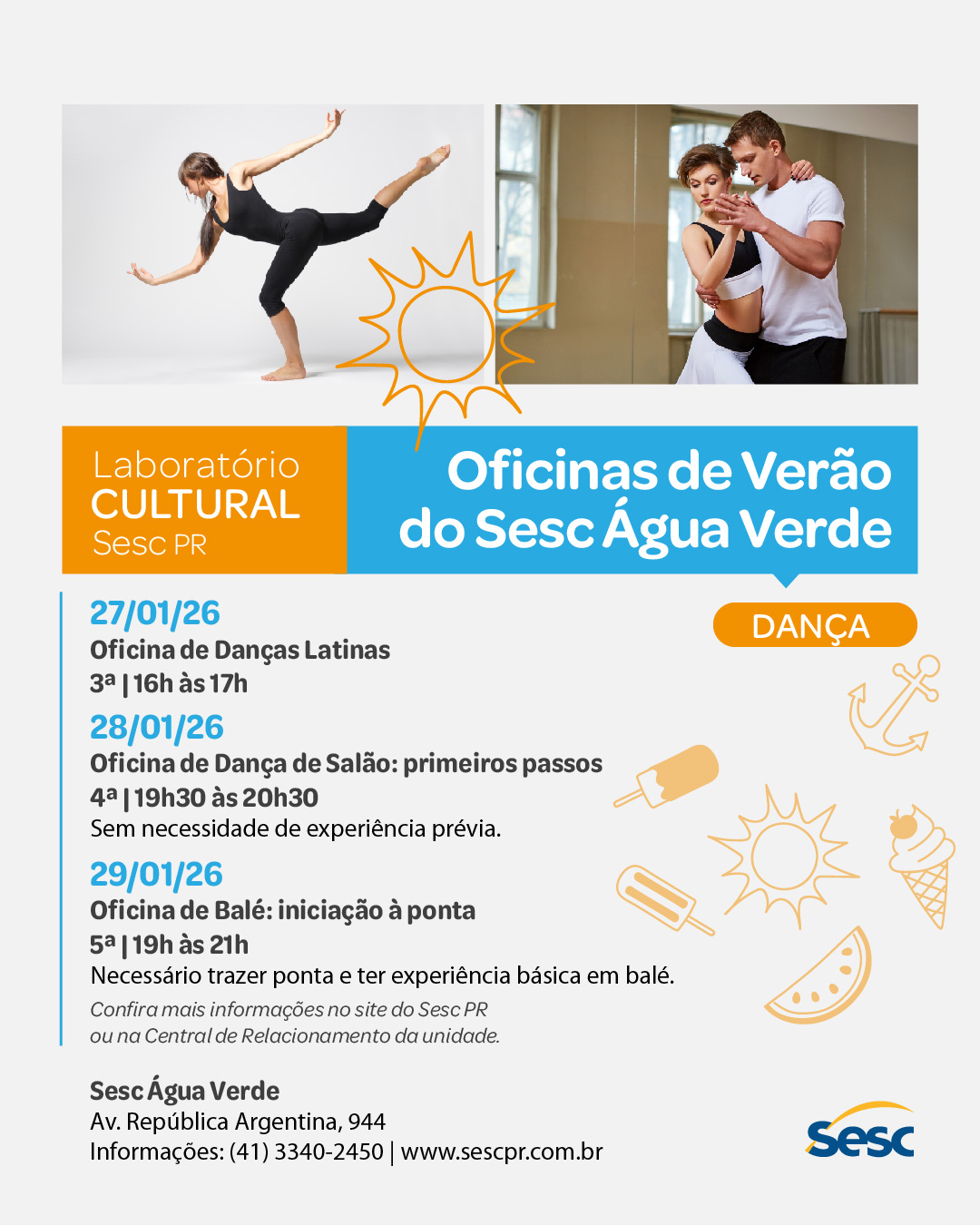 Laboratório
CULTURAL
Sesc PR

Oficinas de Verão do Sesc Água Verde

DANÇA

27/01/26
Oficina de Danças Latinas
3ª | 16h às 17h

28/01/26
Oficina de Dança de Salão: primeiros passos
4ª | 19h30 às 20h30
Sem necessidade de experiência prévia.

29/01/26
Oficina de Balé: iniciação à ponta
5ª | 19h às 21h
Necessário trazer ponta e ter experiência básica em balé.

Confira mais informações no site do Sesc PR ou na Central de Relacionamento da unidade.

Sesc Água Verde
Av. República Argentina, 944
Informações: (41) 3340-2450 | www.sescpr.com.br

Sesc